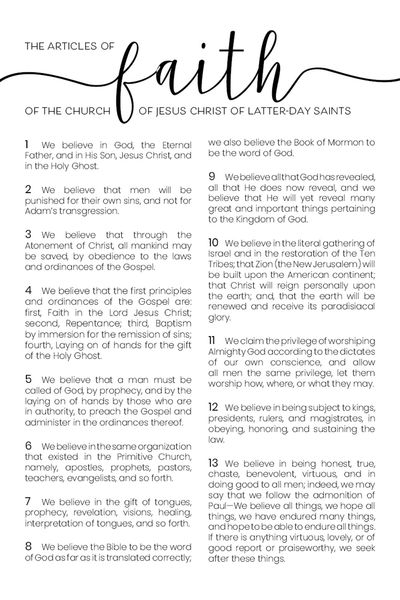 THE ARTICLES OF
faith
OF THE CHURCH OF JESUS CHRIST OF LATTER-DAY SAINTS

1 We believe in God, the Eternal Father, and in His Son, Jesus Christ, and in the Holy Ghost.

2 We believe that men will be punished for their own sins, and not for Adam's transgression.

3 We believe that through the Atonement of Christ, all mankind may be saved, by obedience to the laws and ordinances of the Gospel.

4 We believe that the first principles and ordinances of the Gospel are: first, Faith in the Lord Jesus Christ; second, Repentance; third, Baptism by immersion for the remission of sins; fourth, Laying on of hands for the gift of the Holy Ghost.

5 We believe that a man must be called of God, by prophecy, and by the laying on of hands by those who are in authority, to preach the Gospel and administer in the ordinances thereof.

6 We believe in the same organization that existed in the Primitive Church, namely, apostles, prophets, pastors, teachers, evangelists, and so forth.

7 We believe in the gift of tongues, prophecy, revelation, visions, healing, interpretation of tongues, and so forth.

8 We believe the Bible to be the word of God as far as it is translated correctly; we also believe the Book of Mormon to be the word of God.

9 We believe all that God has revealed, all that He does now reveal, and we believe that He will yet reveal many great and important things pertaining to the Kingdom of God.

10 We believe in the literal gathering of Israel and in the restoration of the Ten Tribes; that Zion (the New Jerusalem) will be built upon the American continent; that Christ will reign personally upon the earth; and, that the earth will be renewed and receive its paradisiacal glory.

11 We claim the privilege of worshiping Almighty God according to the dictates of our own conscience, and allow all men the same privilege, let them worship how, where, or what they may.

12 We believe in being subject to kings, presidents, rulers, and magistrates, in obeying, honoring, and sustaining the law.

13 We believe in being honest, true, chaste, benevolent, virtuous, and in doing good to all men; indeed, we may say that we follow the admonition of Paul—We believe all things, we hope all things, we have endured many things, and hope to be able to endure all things. If there is anything virtuous, lovely, or of good report or praiseworthy, we seek after these things.